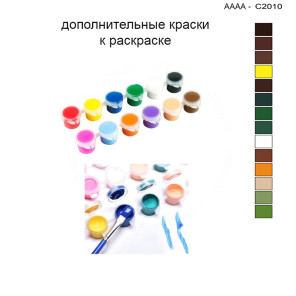 AAAA - C2010

дополнительные краски
к раскраске